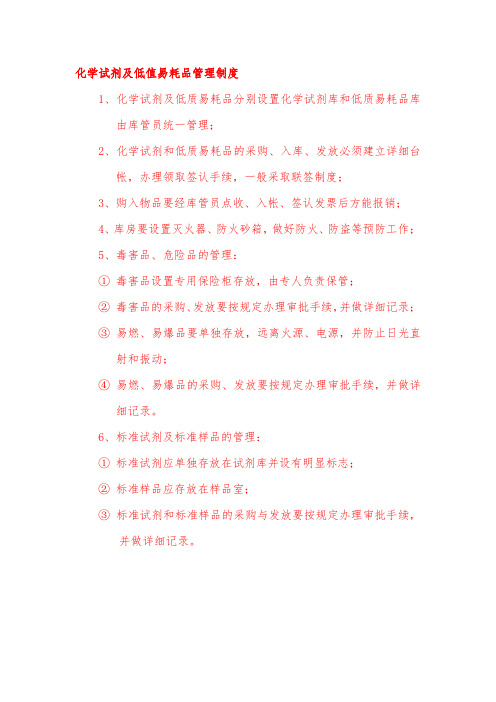 化学试剂及低值易耗品管理制度

1、化学试剂及低质易耗品分别设置化学试剂库和低质易耗品库由库管员统一管理；

2、化学试剂和低质易耗品的采购、入库、发放必须建立详细台帐，办理领取签认手续，一般采取联签制度；

3、购入物品要经库管员点收、入帐、签认发票后方能报销；

4、库房要设置灭火器、防火砂箱，做好防火、防盗等预防工作；

5、毒害品、危险品的管理：

① 毒害品设置专用保险柜存放，由专人负责保管；

② 毒害品的采购、发放要按规定办理审批手续，并做详细记录；

③ 易燃、易爆品要单独存放，远离火源、电源，并防止日光直射和振动；

④ 易燃、易爆品的采购、发放要按规定办理审批手续，并做详细记录。

6、标准试剂及标准样品的管理：

① 标准试剂应单独存放在试剂库并设有明显标志；

② 标准样品应存放在样品室；

③ 标准试剂和标准样品的采购与发放要按规定办理审批手续，并做详细记录。